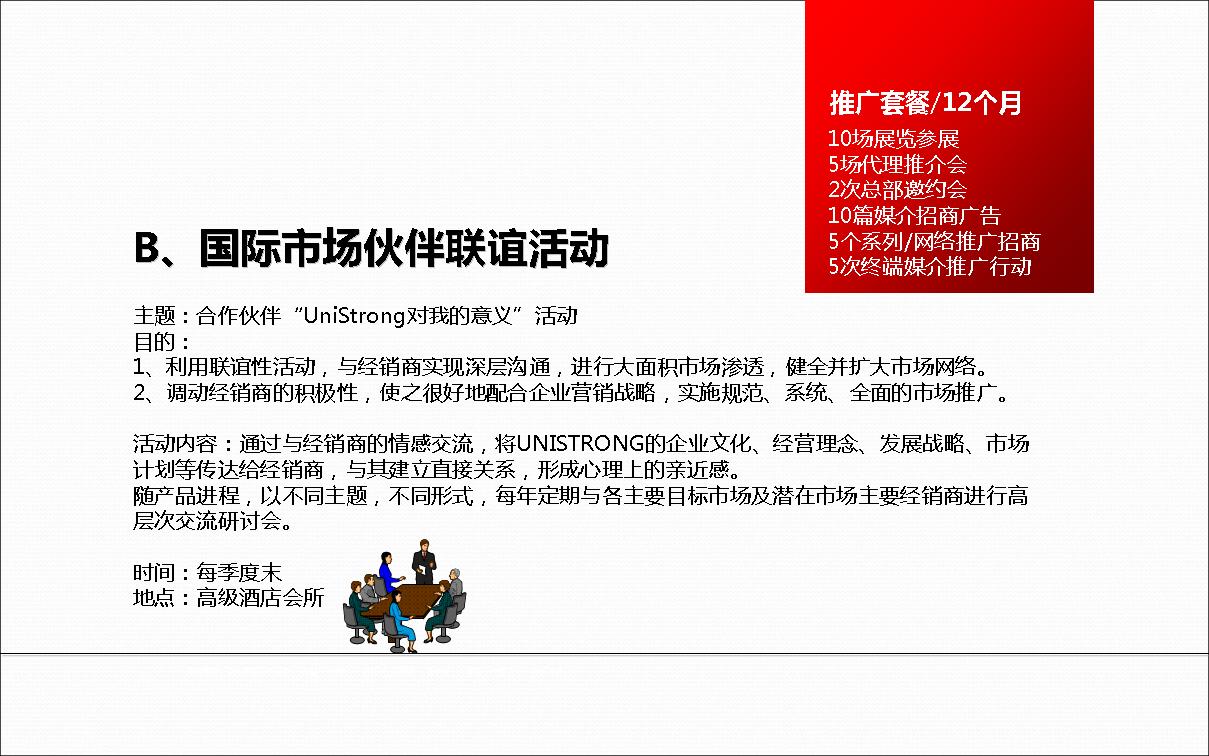 推广套餐/12个月
10场展览参展
5场代理推介会
2次总部邀约会
10篇媒介招商广告
5个系列/网络推广招商
5次终端媒介推广行动

B、国际市场伙伴联谊活动

主题：合作伙伴“UniStrong对我的意义”活动
目的：
1、利用联谊性活动，与经销商实现深层沟通，进行大面积市场渗透，健全并扩大市场网络。
2、调动经销商的积极性，使之很好地配合企业营销战略，实施规范、系统、全面的市场推广。

活动内容：通过与经销商的情感交流，将UNISTRONG的企业文化、经营理念、发展战略、市场计划等传达给经销商，与其建立直接关系，形成心理上的亲近感。
随产品进程，以不同主题，不同形式，每年定期与各主要目标市场及潜在市场主要经销商进行高层次交流研讨会。

时间：每季度末
地点：高级酒店会所